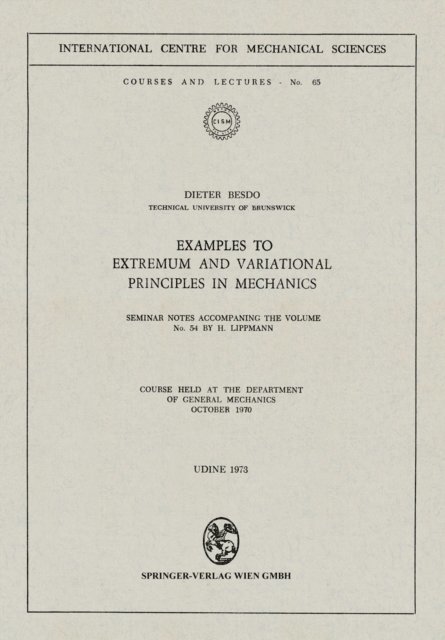 INTERNATIONAL CENTRE FOR MECHANICAL SCIENCES

COURSES AND LECTURES - No. 65

CISM

DIETER BESDO
TECHNICAL UNIVERSITY OF BRUNSWICK

EXAMPLES TO
EXTREMUM AND VARIATIONAL
PRINCIPLES IN MECHANICS

SEMINAR NOTES ACCOMPANING THE VOLUME
No. 54 BY H. LIPPMANN

COURSE HELD AT THE DEPARTMENT
OF GENERAL MECHANICS
OCTOBER 1970

UDINE 1973

SPRINGER-VERLAG WIEN GMBH